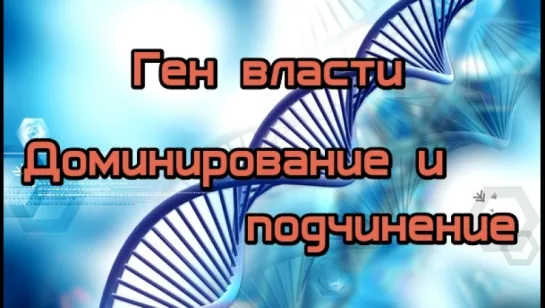 Ген власти

Доминирование и подчинение